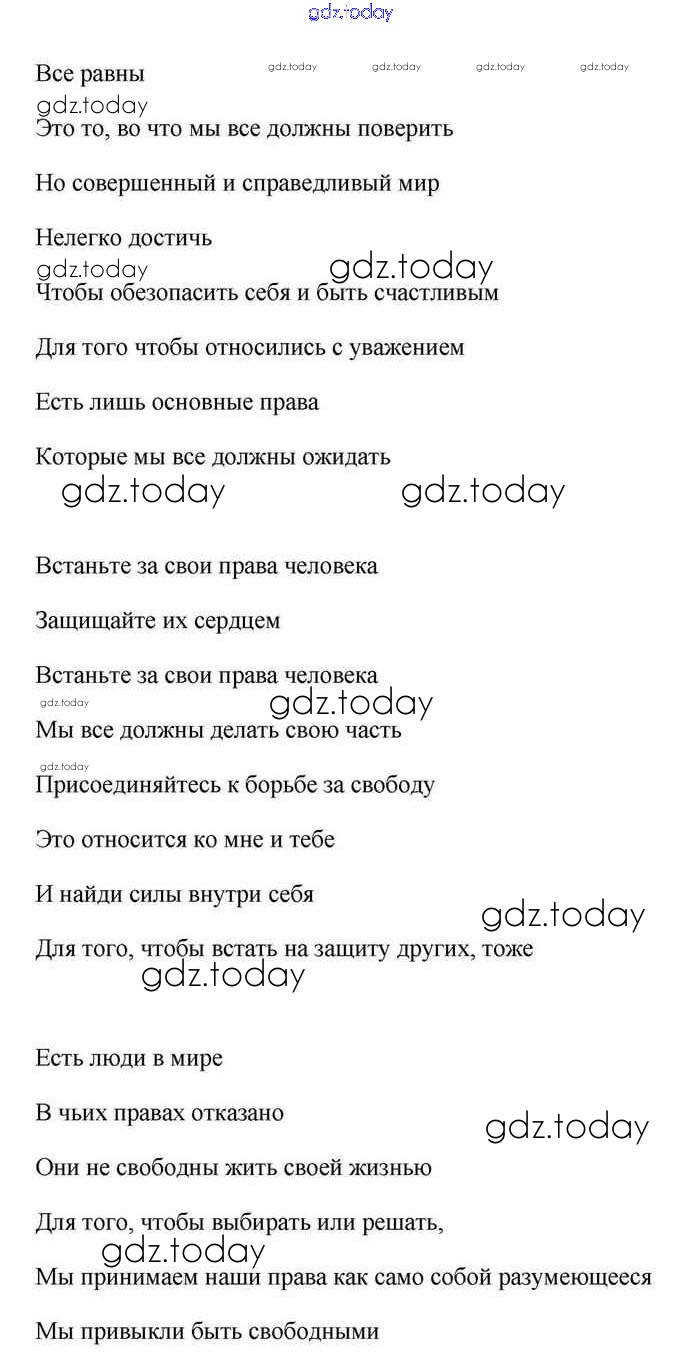 gdz.today

Все равны gdz.today gdz.today gdz.today gdz.today

gdz.today

Это то, во что мы все должны поверить

Но совершенный и справедливый мир

Нелегко достичь

gdz.today gdz.today

Чтобы обезопасить себя и быть счастливым

Для того чтобы относились с уважением

Есть лишь основные права

Которые мы все должны ожидать

gdz.today gdz.today

Встаньте за свои права человека

Защищайте их сердцем

Встаньте за свои права человека

gdz.today gdz.today

Мы все должны делать свою часть

gdz.today

Присоединяйтесь к борьбе за свободу

Это относится ко мне и тебе

И найди силы внутри себя

gdz.today

Для того, чтобы встать на защиту других, тоже

gdz.today

Есть люди в мире

В чьих правах отказано

gdz.today

Они не свободны жить своей жизнью

Для того, чтобы выбирать или решать,

gdz.today

Мы принимаем наши права как само собой разумеющееся

Мы привыкли быть свободными